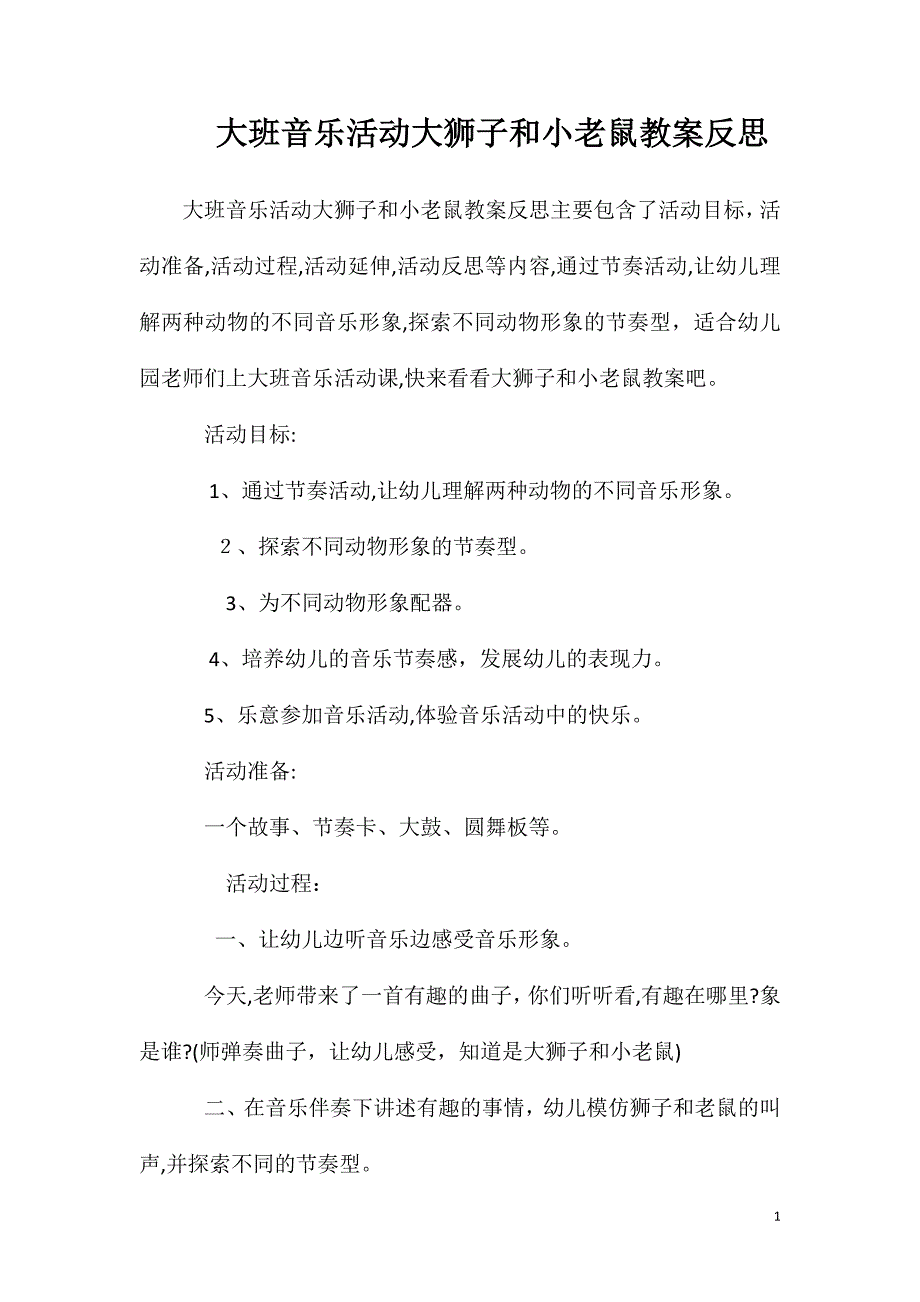 大班音乐活动大狮子和小老鼠教案反思

大班音乐活动大狮子和小老鼠教案反思主要包含了活动目标，活动准备,活动过程,活动延伸,活动反思等内容,通过节奏活动,让幼儿理解两种动物的不同音乐形象,探索不同动物形象的节奏型，适合幼儿园老师们上大班音乐活动课,快来看看大狮子和小老鼠教案吧。

活动目标:

1、通过节奏活动,让幼儿理解两种动物的不同音乐形象。

2 、探索不同动物形象的节奏型。

3、为不同动物形象配器。

4、培养幼儿的音乐节奏感，发展幼儿的表现力。

5、乐意参加音乐活动,体验音乐活动中的快乐。

活动准备:

一个故事、节奏卡、大鼓、圆舞板等。

活动过程：

一、让幼儿边听音乐边感受音乐形象。

今天,老师带来了一首有趣的曲子，你们听听看,有趣在哪里?象是谁?(师弹奏曲子，让幼儿感受，知道是大狮子和小老鼠)

二、在音乐伴奏下讲述有趣的事情，幼儿模仿狮子和老鼠的叫声,并探索不同的节奏型。

1